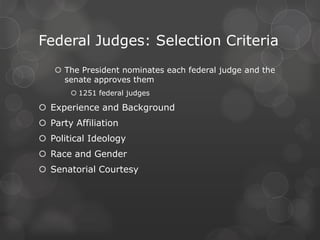 Federal Judges: Selection Criteria

The President nominates each federal judge and the senate approves them

1251 federal judges

Experience and Background

Party Affiliation

Political Ideology

Race and Gender

Senatorial Courtesy